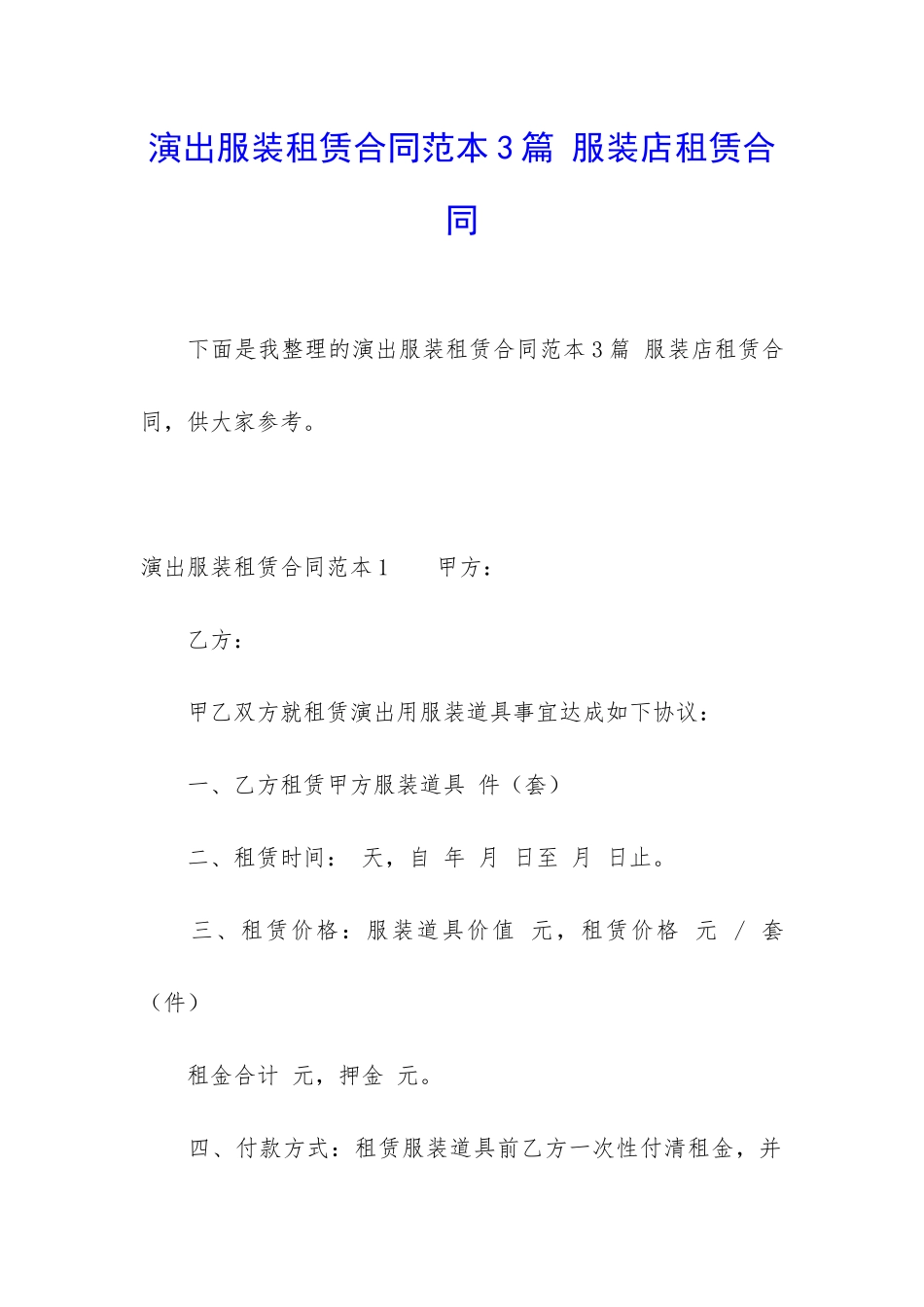 演出服装租赁合同范本3篇 服装店租赁合同

下面是我整理的演出服装租赁合同范本3篇 服装店租赁合同，供大家参考。

演出服装租赁合同范本1 甲方：

乙方：

甲乙双方就租赁演出用服装道具事宜达成如下协议：

一、乙方租赁甲方服装道具 件（套）

二、租赁时间： 天，自 年 月 日至 月 日止。

三、租赁价格：服装道具价值 元，租赁价格 元 / 套（件）

租金合计 元，押金 元。

四、付款方式：租赁服装道具前乙方一次性付清租金，并